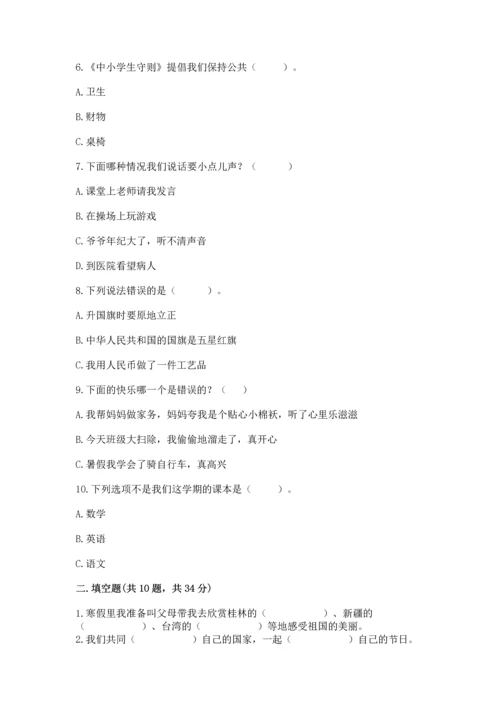 6.《中小学生守则》提倡我们保持公共（　　）。

A. 卫生

B. 财物

C. 桌椅

7. 下面哪种情况我们说话要小点儿声？（　　）

A. 课堂上老师请我发言

B. 在操场上玩游戏

C. 爷爷年纪大了，听不清声音

D. 到医院看望病人

8. 下列说法错误的是（　　）。

A. 升国旗时要原地立正

B. 中华人民共和国的国旗是五星红旗

C. 我用人民币做了一件工艺品

9. 下面的快乐哪一个是错误的？（　）

A. 我帮妈妈做家务，妈妈夸我是个贴心小棉袄，听了心里乐滋滋

B. 今天班级大扫除，我偷偷地溜走了，真开心

C. 暑假我学会了骑自行车，真高兴

10. 下列选项不是我们这学期的课本是（　　）。

A. 数学

B. 英语

C. 语文

二. 填空题(共 10 题，共 34 分)

1. 寒假里我准备叫父母带我去欣赏桂林的（　　　）、新疆的（　　　）、台湾的（　　　）等地感受祖国的美丽。

2. 我们共同（　　　）自己的国家，一起（　　　）自己的节日。